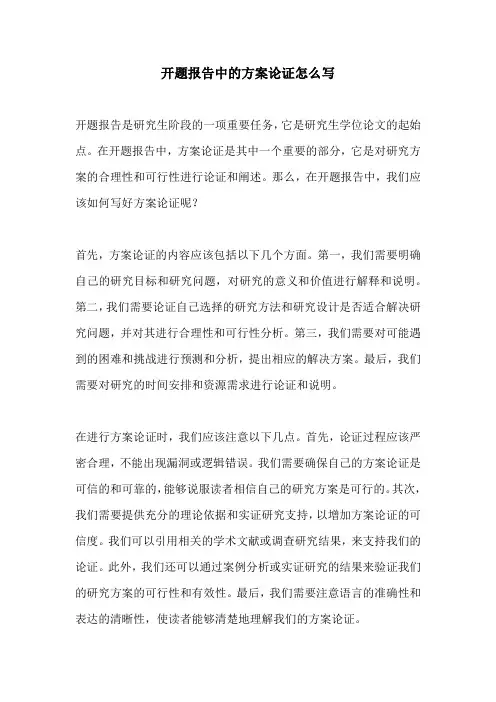 开题报告中的方案论证怎么写

开题报告是研究生阶段的一项重要任务，它是研究生学位论文的起始点。在开题报告中，方案论证是其中一个重要的部分，它是对研究方案的合理性和可行性进行论证和阐述。那么，在开题报告中，我们应该如何写好方案论证呢？

首先，方案论证的内容应该包括以下几个方面。第一，我们需要明确自己的研究目标和研究问题，对研究的意义和价值进行解释和说明。第二，我们需要论证自己选择的研究方法和研究设计是否适合解决研究问题，并对其进行合理性和可行性分析。第三，我们需要对可能遇到的困难和挑战进行预测和分析，提出相应的解决方案。最后，我们需要对研究的时间安排和资源需求进行论证和说明。

在进行方案论证时，我们应该注意以下几点。首先，论证过程应该严密合理，不能出现漏洞或逻辑错误。我们需要确保自己的方案论证是可信的和可靠的，能够说服读者相信自己的研究方案是可行的。其次，我们需要提供充分的理论依据和实证研究支持，以增加方案论证的可信度。我们可以引用相关的学术文献或调查研究结果，来支持我们的论证。此外，我们还可以通过案例分析或实证研究的结果来验证我们的研究方案的可行性和有效性。最后，我们需要注意语言的准确性和表达的清晰性，使读者能够清楚地理解我们的方案论证。